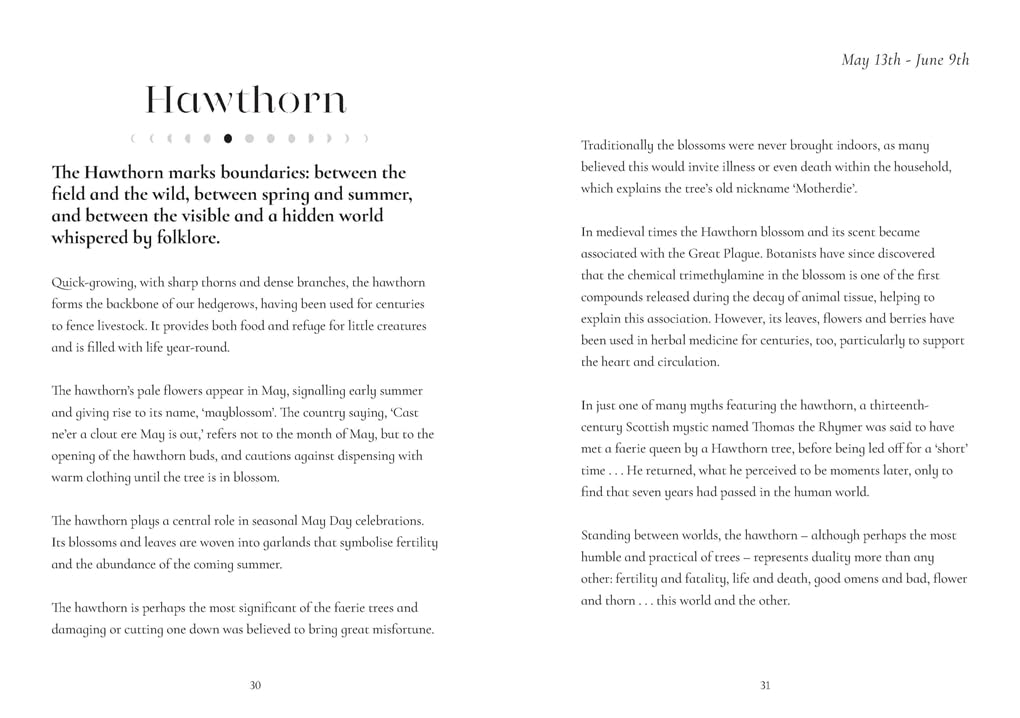 Hawthorn

The Hawthorn marks boundaries: between the field and the wild, between spring and summer, and between the visible and a hidden world whispered by folklore.

Quick-growing, with sharp thorns and dense branches, the hawthorn forms the backbone of our hedgerows, having been used for centuries to fence livestock. It provides both food and refuge for little creatures and is filled with life year-round.

The hawthorn's pale flowers appear in May, signalling early summer and giving rise to its name, 'mayblossom'. The country saying, 'Cast ne'er a clout ere May is out,' refers not to the month of May, but to the opening of the hawthorn buds, and cautions against dispensing with warm clothing until the tree is in blossom.

The hawthorn plays a central role in seasonal May Day celebrations. Its blossoms and leaves are woven into garlands that symbolise fertility and the abundance of the coming summer.

The hawthorn is perhaps the most significant of the faerie trees and damaging or cutting one down was believed to bring great misfortune.

30

May 13th - June 9th

Traditionally the blossoms were never brought indoors, as many believed this would invite illness or even death within the household, which explains the tree's old nickname 'Motherdie'.

In medieval times the Hawthorn blossom and its scent became associated with the Great Plague. Botanists have since discovered that the chemical trimethylamine in the blossom is one of the first compounds released during the decay of animal tissue, helping to explain this association. However, its leaves, flowers and berries have been used in herbal medicine for centuries, too, particularly to support the heart and circulation.

In just one of many myths featuring the hawthorn, a thirteenth-century Scottish mystic named Thomas the Rhymer was said to have met a faerie queen by a Hawthorn tree, before being led off for a 'short' time . . . He returned, what he perceived to be moments later, only to find that seven years had passed in the human world.

Standing between worlds, the hawthorn – although perhaps the most humble and practical of trees – represents duality more than any other: fertility and fatality, life and death, good omens and bad, flower and thorn . . . this world and the other.

31